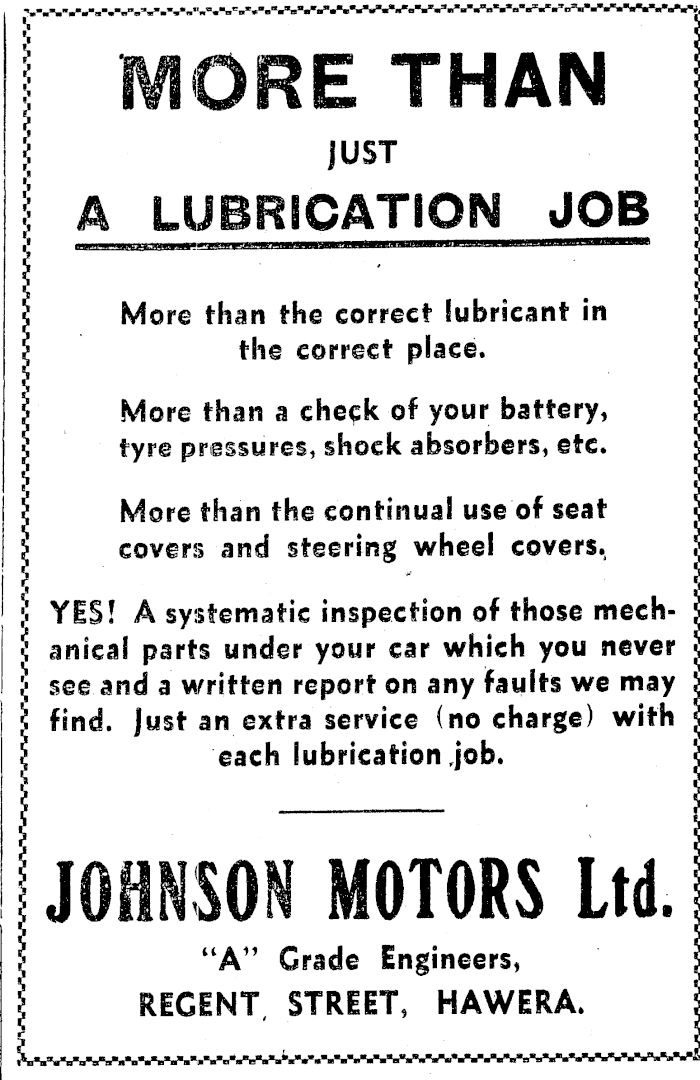 MORE THAN
JUST
A LUBRICATION JOB

More than the correct lubricant in the correct place.

More than a check of your battery, tyre pressures, shock absorbers, etc.

More than the continual use of seat covers and steering wheel covers.

YES! A systematic inspection of those mechanical parts under your car which you never see and a written report on any faults we may find. Just an extra service (no charge) with each lubrication job.

JOHNSON MOTORS Ltd.
"A" Grade Engineers,
REGENT STREET, HAWERA.